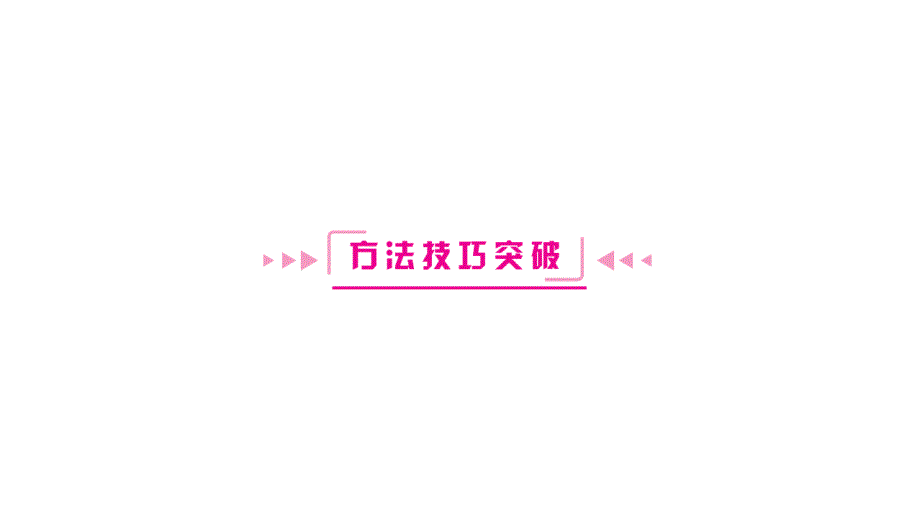 方法技巧突破